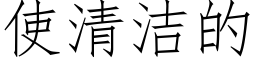 使清洁的